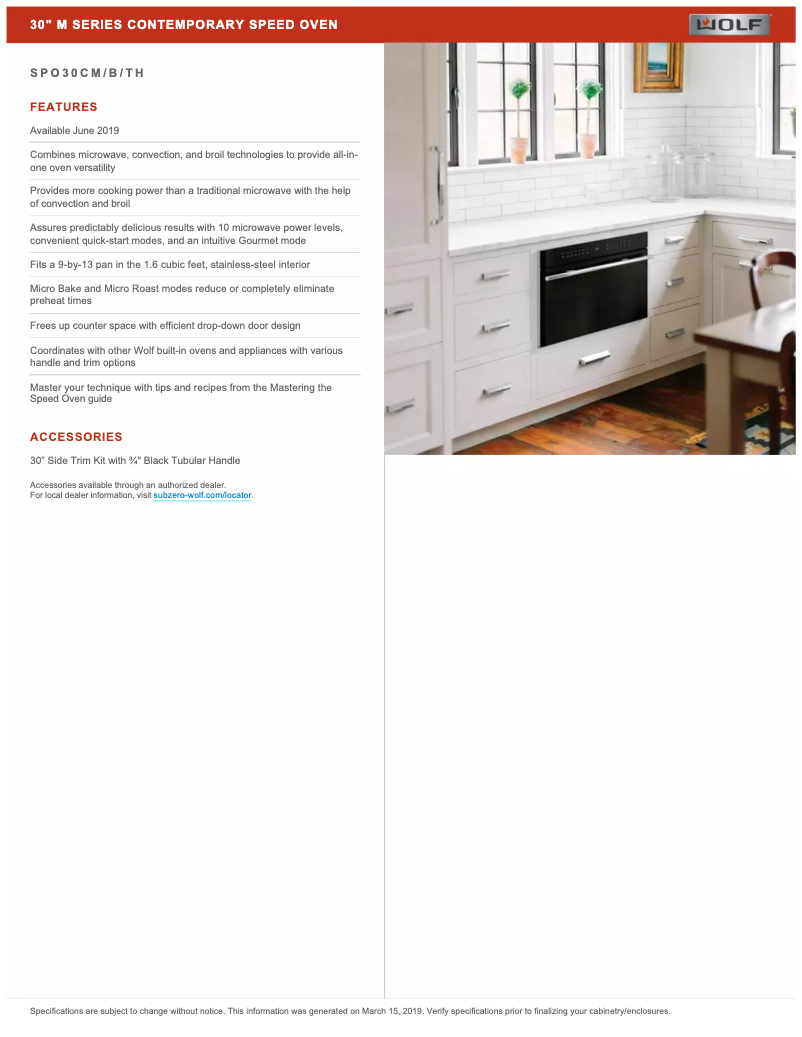 30" M SERIES CONTEMPORARY SPEED OVEN

WOLF

SPO30CM/B/TH

FEATURES

Available June 2019

Combines microwave, convection, and broil technologies to provide all-in-one oven versatility

Provides more cooking power than a traditional microwave with the help of convection and broil

Assures predictably delicious results with 10 microwave power levels, convenient quick-start modes, and an intuitive Gourmet mode

Fits a 9-by-13 pan in the 1.6 cubic feet, stainless-steel interior

Micro Bake and Micro Roast modes reduce or completely eliminate preheat times

Frees up counter space with efficient drop-down door design

Coordinates with other Wolf built-in ovens and appliances with various handle and trim options

Master your technique with tips and recipes from the Mastering the Speed Oven guide

ACCESSORIES

30" Side Trim Kit with ¾" Black Tubular Handle

Accessories available through an authorized dealer.
For local dealer information, visit subzero-wolf.com/locator.

Specifications are subject to change without notice. This information was generated on March 15, 2019. Verify specifications prior to finalizing your cabinetry/enclosures.